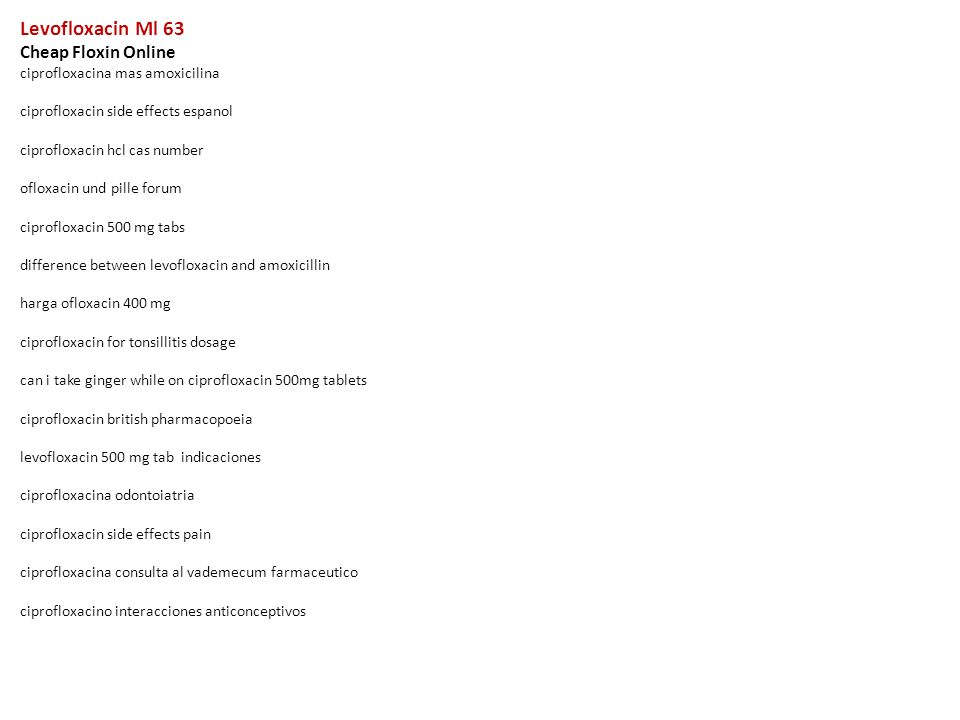 Levofloxacin Ml 63

Cheap Floxin Online

ciprofloxacina mas amoxicilina

ciprofloxacin side effects espanol

ciprofloxacin hcl cas number

ofloxacin und pille forum

ciprofloxacin 500 mg tabs

difference between levofloxacin and amoxicillin

harga ofloxacin 400 mg

ciprofloxacin for tonsillitis dosage

can i take ginger while on ciprofloxacin 500mg tablets

ciprofloxacin british pharmacopoeia

levofloxacin 500 mg tab indicaciones

ciprofloxacina odontoiatria

ciprofloxacin side effects pain

ciprofloxacina consulta al vademecum farmaceutico

ciprofloxacino interacciones anticonceptivos